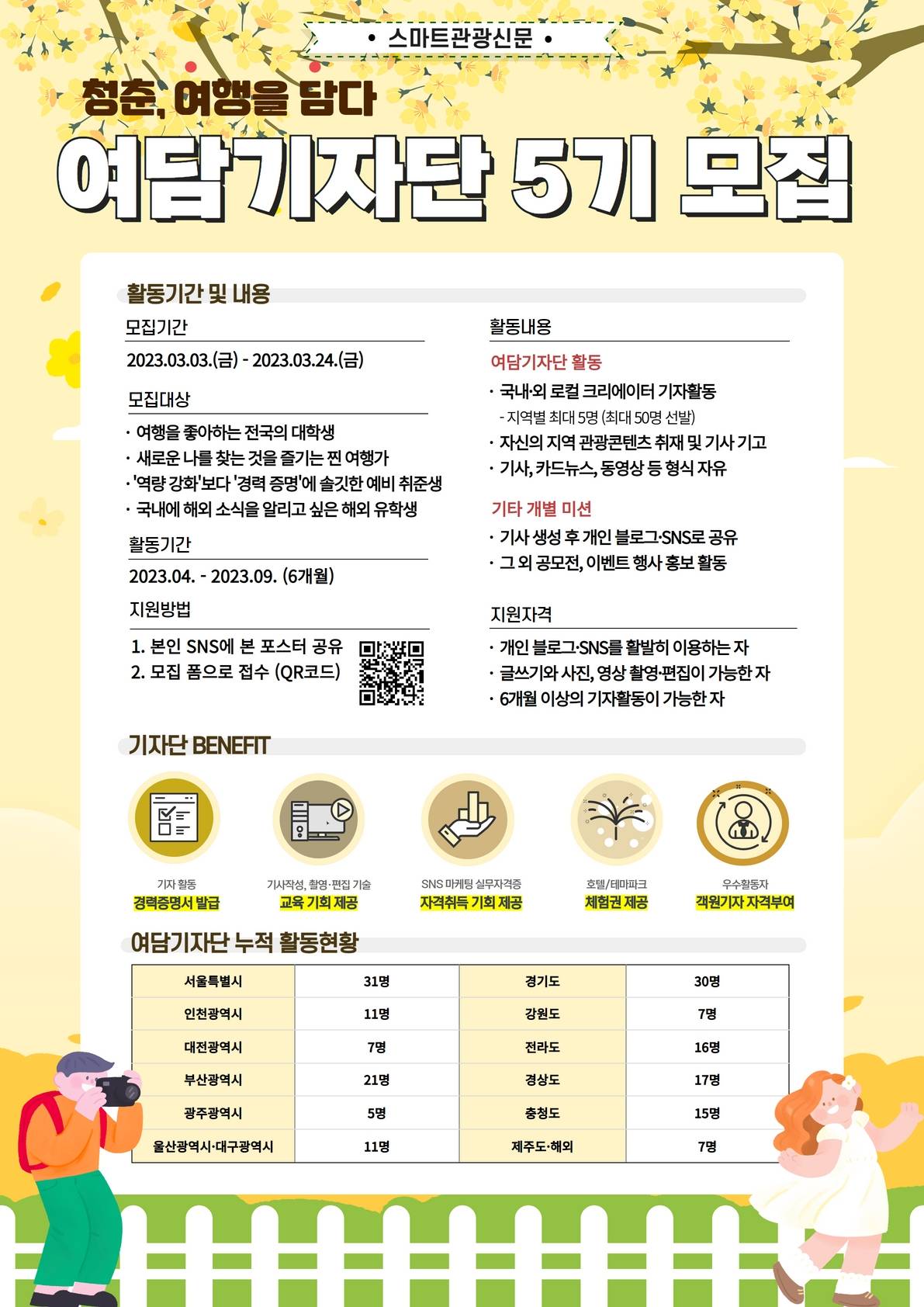 • 스마트관광신문 •

청춘, 여행을 담다

여담기자단 5기 모집

활동기간 및 내용

모집기간

2023.03.03.(금) - 2023.03.24.(금)

모집대상

· 여행을 좋아하는 전국의 대학생
· 새로운 나를 찾는 것을 즐기는 찐 여행가
· '역량 강화'보다 '경력 증명'에 솔깃한 예비 취준생
· 국내에 해외 소식을 알리고 싶은 해외 유학생

활동기간

2023.04. - 2023.09. (6개월)

지원방법

1. 본인 SNS에 본 포스터 공유
2. 모집 폼으로 접수 (QR코드)

활동내용

여담기자단 활동

· 국내·외 로컬 크리에이터 기자활동
- 지역별 최대 5명 (최대 50명 선발)
· 자신의 지역 관광콘텐츠 취재 및 기사 기고
· 기사, 카드뉴스, 동영상 등 형식 자유

기타 개별 미션

· 기사 생성 후 개인 블로그·SNS로 공유
· 그 외 공모전, 이벤트 행사 홍보 활동

지원자격

· 개인 블로그·SNS를 활발히 이용하는 자
· 글쓰기와 사진, 영상 촬영·편집이 가능한 자
· 6개월 이상의 기자활동이 가능한 자

기자단 BENEFIT

기자 활동
경력증명서 발급

기사작성, 촬영·편집 기술
교육 기회 제공

SNS 마케팅 실무자격증
자격취득 기회 제공

호텔/테마파크
체험권 제공

우수활동자
객원기자 자격부여

여담기자단 누적 활동현황

| 서울특별시 | 31명 | 경기도 | 30명 |
|---|---|---|---|
| 인천광역시 | 11명 | 강원도 | 7명 |
| 대전광역시 | 7명 | 전라도 | 16명 |
| 부산광역시 | 21명 | 경상도 | 17명 |
| 광주광역시 | 5명 | 충청도 | 15명 |
| 울산광역시·대구광역시 | 11명 | 제주도·해외 | 7명 |